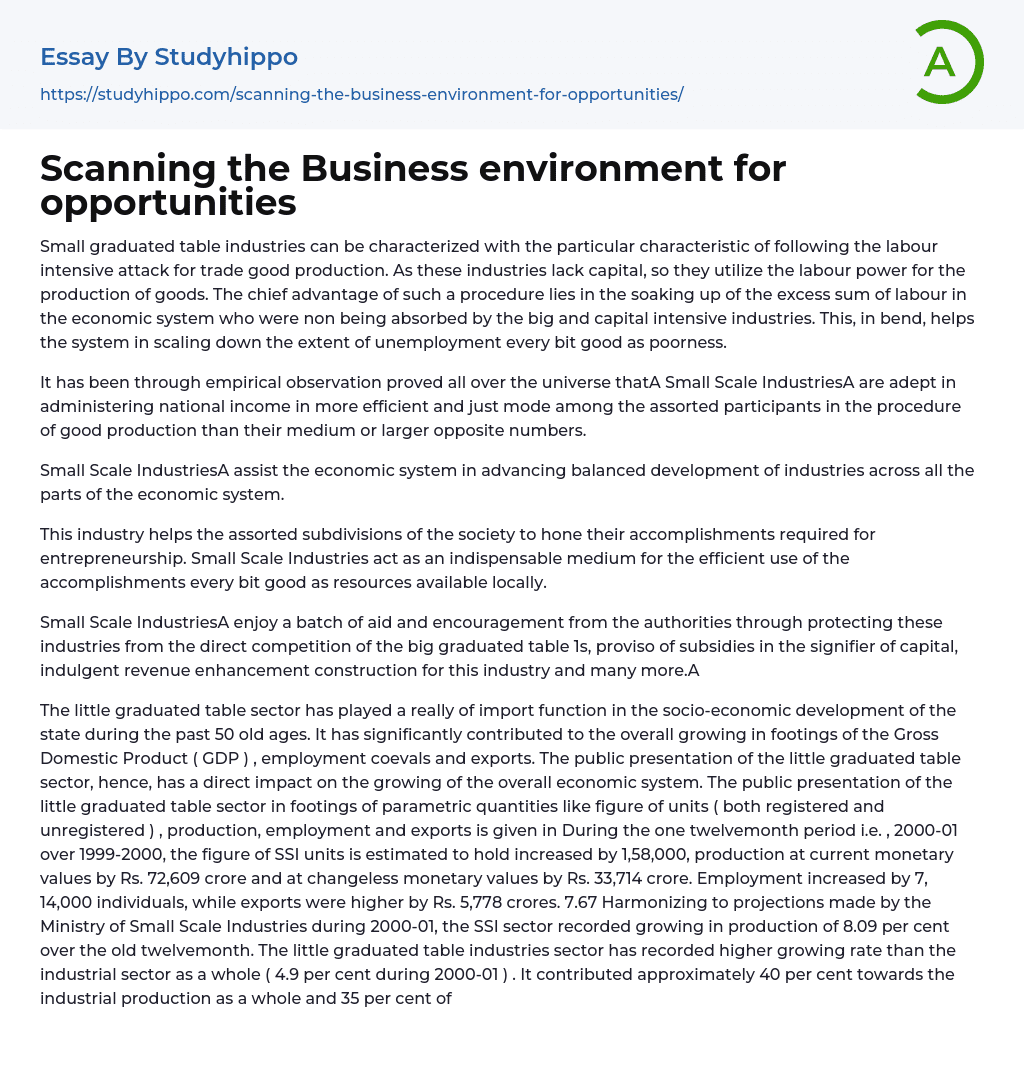 Essay By Studyhippo
https://studyhippo.com/scanning-the-business-environment-for-opportunities/

A

Scanning the Business environment for opportunities

Small graduated table industries can be characterized with the particular characteristic of following the labour intensive attack for trade good production. As these industries lack capital, so they utilize the labour power for the production of goods. The chief advantage of such a procedure lies in the soaking up of the excess sum of labour in the economic system who were non being absorbed by the big and capital intensive industries. This, in bend, helps the system in scaling down the extent of unemployment every bit good as poorness.

It has been through empirical observation proved all over the universe thatA Small Scale IndustriesA are adept in administering national income in more efficient and just mode among the assorted participants in the procedure of good production than their medium or larger opposite numbers.

Small Scale IndustriesA assist the economic system in advancing balanced development of industries across all the parts of the economic system.

This industry helps the assorted subdivisions of the society to hone their accomplishments required for entrepreneurship. Small Scale Industries act as an indispensable medium for the efficient use of the accomplishments every bit good as resources available locally.

Small Scale IndustriesA enjoy a batch of aid and encouragement from the authorities through protecting these industries from the direct competition of the big graduated table 1s, proviso of subsidies in the signifier of capital, indulgent revenue enhancement construction for this industry and many more.A

The little graduated table sector has played a really of import function in the socio-economic development of the state during the past 50 old ages. It has significantly contributed to the overall growing in footings of the Gross Domestic Product ( GDP ) , employment coevals and exports. The public presentation of the little graduated table sector, hence, has a direct impact on the growing of the overall economic system. The public presentation of the little graduated table sector in footings of parametric quantities like figure of units ( both registered and unregistered ) , production, employment and exports is given in During the one twelvemonth period i.e. , 2000-01 over 1999-2000, the figure of SSI units is estimated to hold increased by 1,58,000, production at current monetary values by Rs. 72,609 crore and at changeless monetary values by Rs. 33,714 crore. Employment increased by 7, 14,000 individuals, while exports were higher by Rs. 5,778 crores. 7.67 Harmonizing to projections made by the Ministry of Small Scale Industries during 2000-01, the SSI sector recorded growing in production of 8.09 per cent over the old twelvemonth. The little graduated table industries sector has recorded higher growing rate than the industrial sector as a whole ( 4.9 per cent during 2000-01 ) . It contributed approximately 40 per cent towards the industrial production as a whole and 35 per cent of